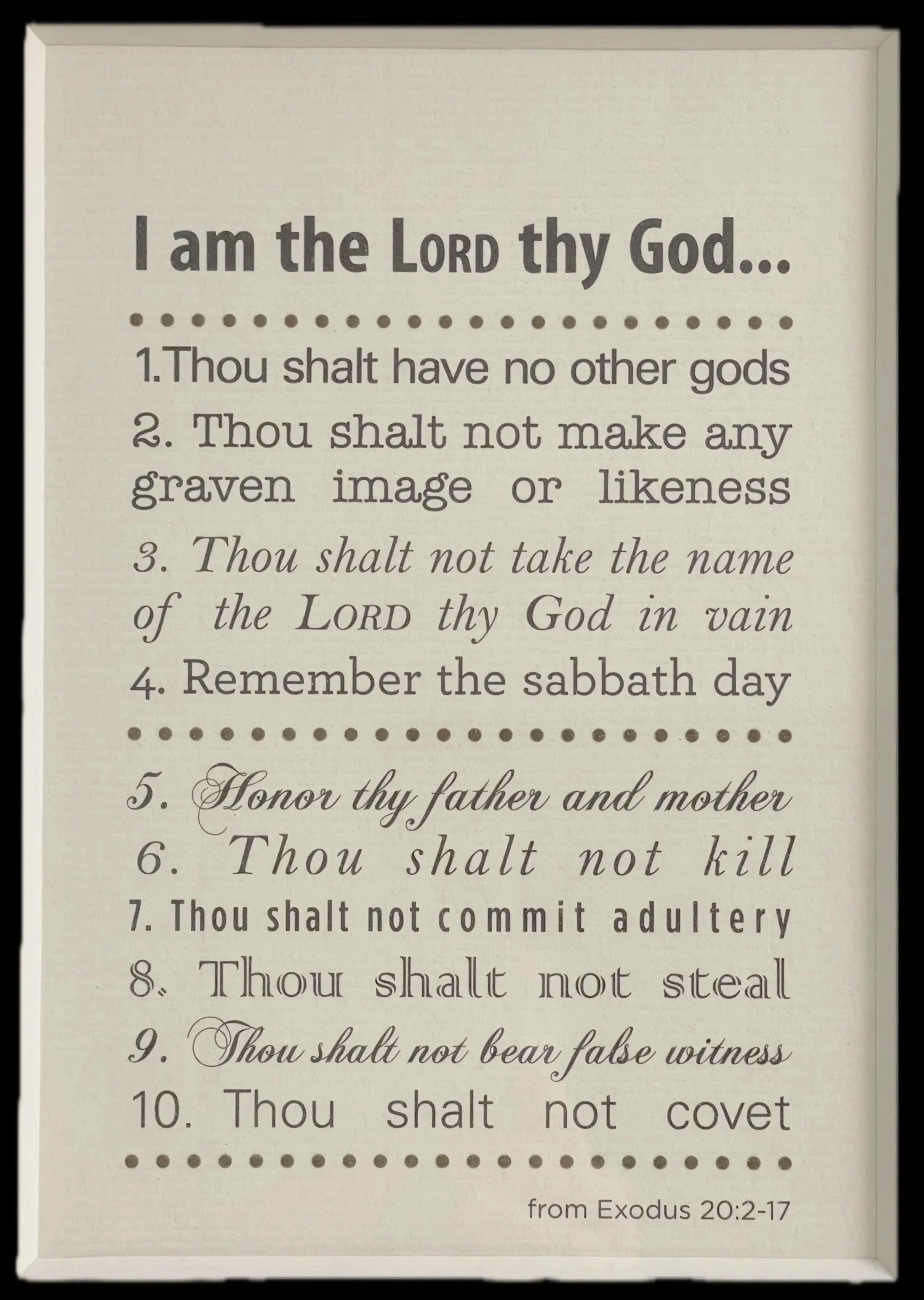 I am the LORD thy God...

1.Thou shalt have no other gods

2. Thou shalt not make any graven image or likeness

3. Thou shalt not take the name of the LORD thy God in vain

4. Remember the sabbath day

5. Honor thy father and mother

6. Thou shalt not kill

7. Thou shalt not commit adultery

8. Thou shalt not steal

9. Thou shalt not bear false witness

10. Thou shalt not covet

from Exodus 20:2-17